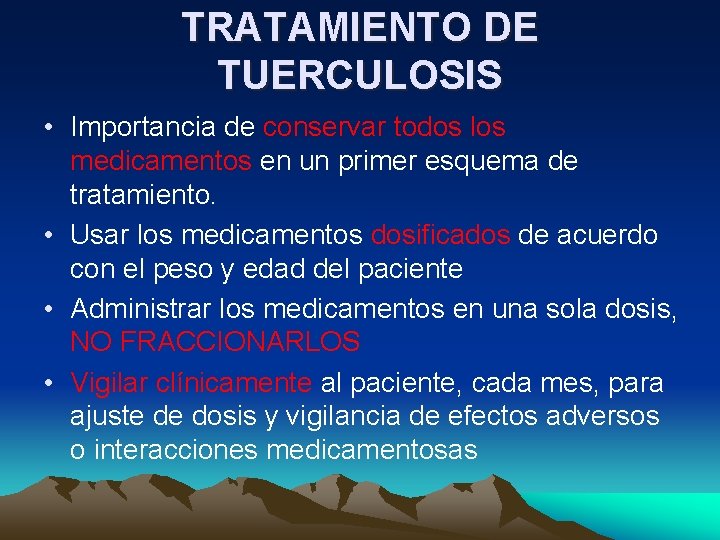 TRATAMIENTO DE TUERCULOSIS

• Importancia de conservar todos los medicamentos en un primer esquema de tratamiento.

• Usar los medicamentos dosificados de acuerdo con el peso y edad del paciente

• Administrar los medicamentos en una sola dosis, NO FRACCIONARLOS

• Vigilar clínicamente al paciente, cada mes, para ajuste de dosis y vigilancia de efectos adversos o interacciones medicamentosas